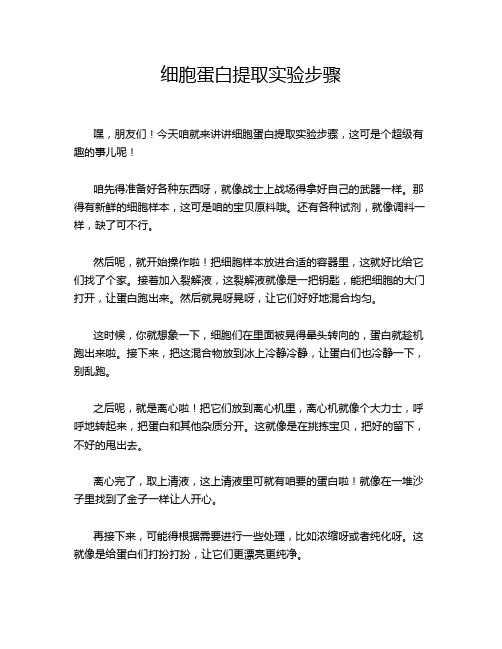 细胞蛋白提取实验步骤

嘿，朋友们！今天咱就来讲讲细胞蛋白提取实验步骤，这可是个超级有趣的事儿呢！

咱先得准备好各种东西呀，就像战士上战场得拿好自己的武器一样。那得有新鲜的细胞样本，这可是咱的宝贝原料哦。还有各种试剂，就像调料一样，缺了可不行。

然后呢，就开始操作啦！把细胞样本放进合适的容器里，这就好比给它们找了个家。接着加入裂解液，这裂解液就像是一把钥匙，能把细胞的大门打开，让蛋白跑出来。然后就晃呀晃呀，让它们好好地混合均匀。

这时候，你就想象一下，细胞们在里面被晃得晕头转向的，蛋白就趁机跑出来啦。接下来，把这混合物放到冰上冷静冷静，让蛋白们也冷静一下，别乱跑。

之后呢，就是离心啦！把它们放到离心机里，离心机就像个大力士，呼呼地转起来，把蛋白和其他杂质分开。这就像是在挑拣宝贝，把好的留下，不好的甩出去。

离心完了，取上清液，这上清液里可就有咱要的蛋白啦！就像在一堆沙子里找到了金子一样让人开心。

再接下来，可能得根据需要进行一些处理，比如浓缩呀或者纯化呀。这就像是给蛋白们打扮打扮，让它们更漂亮更纯净。